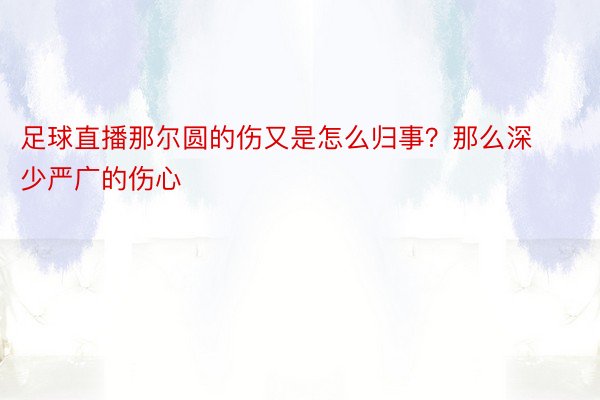 足球直播那尔圆的伤又是怎么归事？那么深少严广的伤心